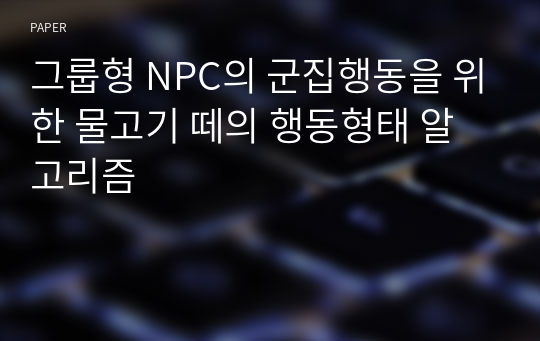 PAPER

그룹형 NPC의 군집행동을 위한 물고기 떼의 행동형태 알고리즘